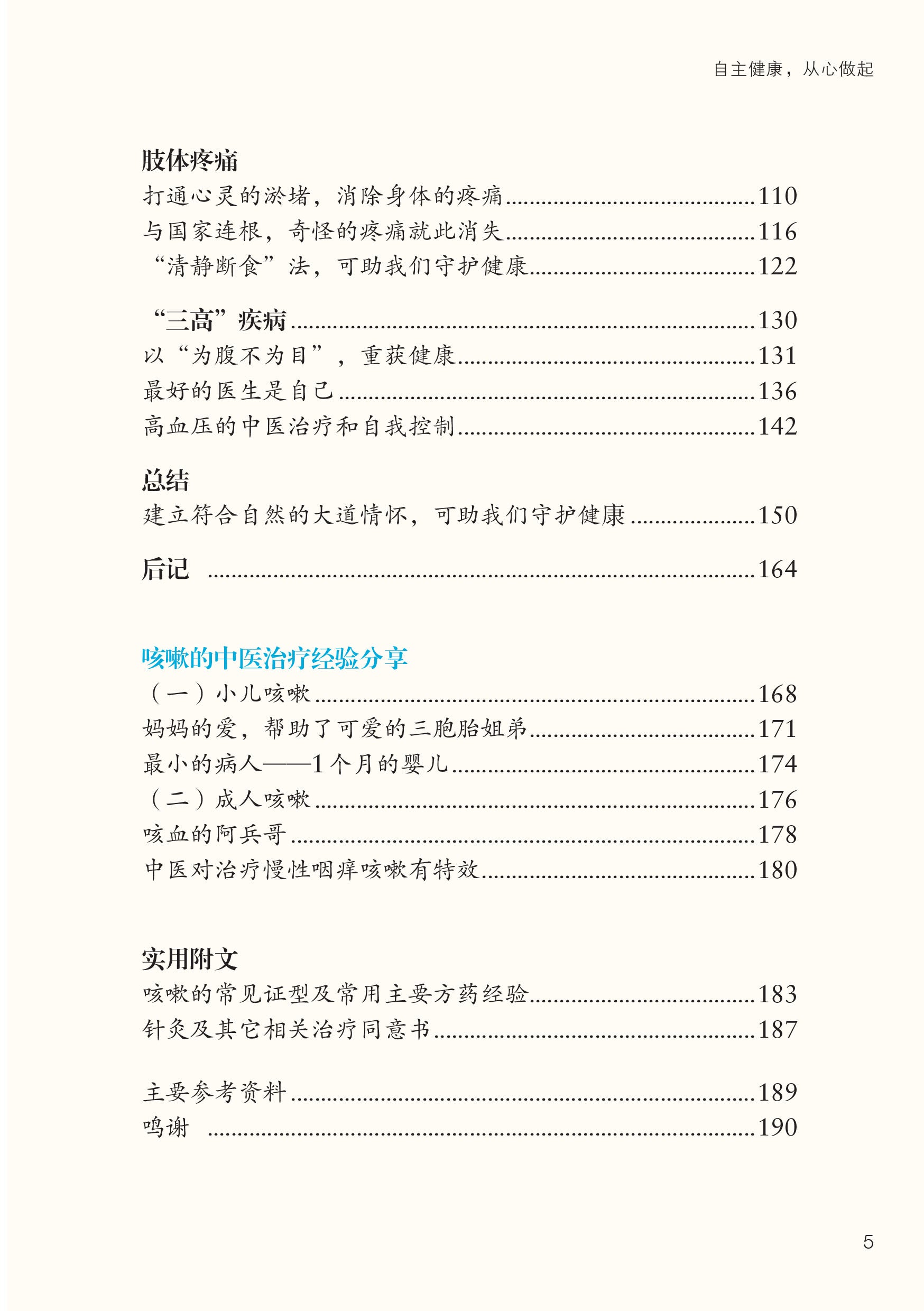 自主健康，从心做起

肢体疼痛
打通心灵的淤堵，消除身体的疼痛 110
与国家连根，奇怪的疼痛就此消失 116
“清静断食”法，可助我们守护健康 122

“三高”疾病 130
以“为腹不为目”，重获健康 131
最好的医生是自己 136
高血压的中医治疗和自我控制 142

总结
建立符合自然的大道情怀，可助我们守护健康 150

后记 164

咳嗽的中医治疗经验分享
（一）小儿咳嗽 168
妈妈的爱，帮助了可爱的三胞胎姐弟 171
最小的病人——1个月的婴儿 174
（二）成人咳嗽 176
咳血的阿兵哥 178
中医对治疗慢性咽痒咳嗽有特效 180

实用附文
咳嗽的常见证型及常用主要方药经验 183
针灸及其它相关治疗同意书 187

主要参考资料 189
鸣谢 190

5